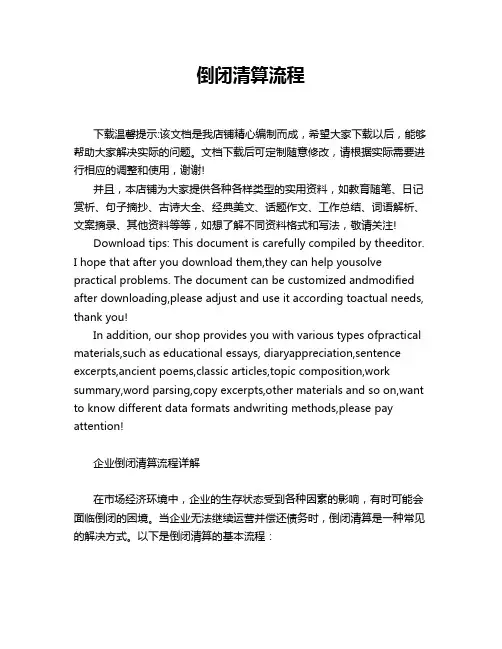 倒闭清算流程

下载温馨提示:该文档是我店铺精心编制而成，希望大家下载以后，能够帮助大家解决实际的问题。文档下载后可定制随意修改，请根据实际需要进行相应的调整和使用，谢谢!

并且，本店铺为大家提供各种各样类型的实用资料，如教育随笔、日记赏析、句子摘抄、古诗大全、经典美文、话题作文、工作总结、词语解析、文案摘录、其他资料等等，如想了解不同资料格式和写法，敬请关注!

Download tips: This document is carefully compiled by theeditor. I hope that after you download them,they can help yousolve practical problems. The document can be customized andmodified after downloading,please adjust and use it according toactual needs, thank you!

In addition, our shop provides you with various types ofpractical materials,such as educational essays, diaryappreciation,sentence excerpts,ancient poems,classic articles,topic composition,work summary,word parsing,copy excerpts,other materials and so on,want to know different data formats andwriting methods,please pay attention!

企业倒闭清算流程详解

在市场经济环境中，企业的生存状态受到各种因素的影响，有时可能会面临倒闭的困境。当企业无法继续运营并偿还债务时，倒闭清算是一种常见的解决方式。以下是倒闭清算的基本流程：